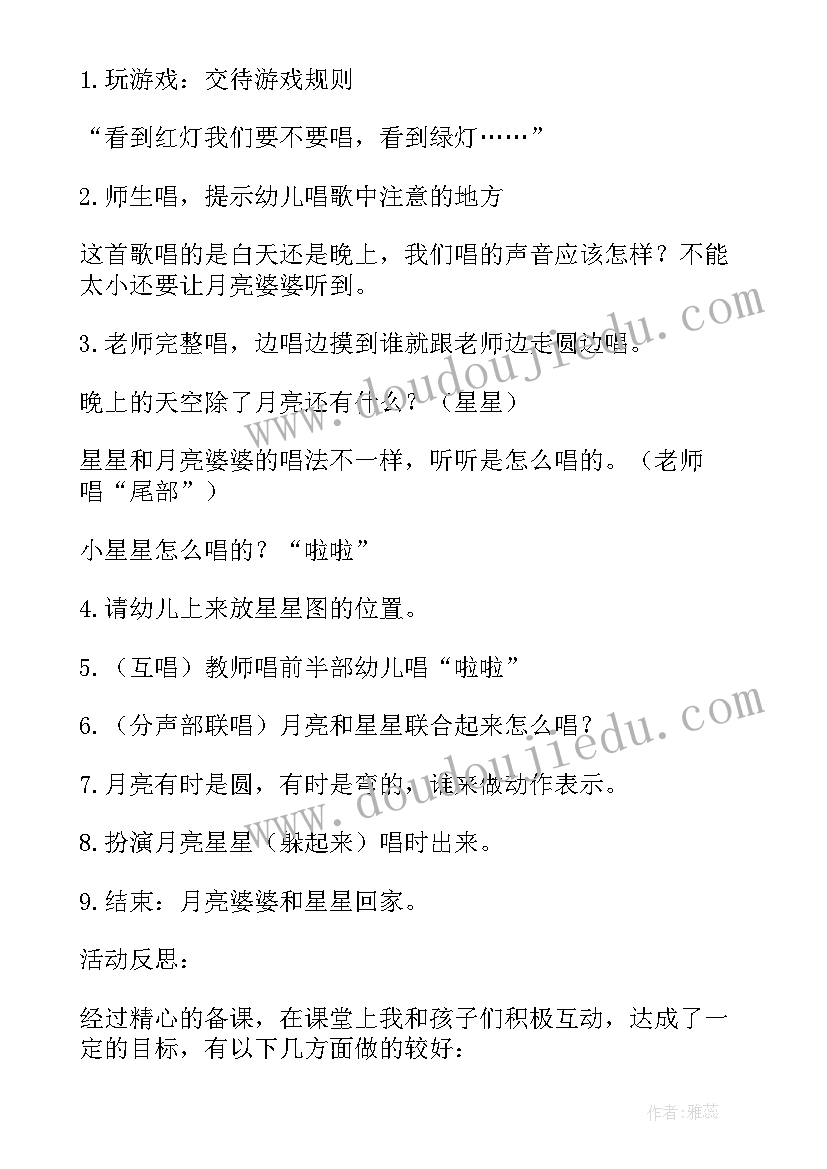 1.玩游戏：交待游戏规则

“看到红灯我们要不要唱，看到绿灯……”

2.师生唱，提示幼儿唱歌中注意的地方

这首歌唱的是白天还是晚上，我们唱的声音应该怎样？不能太小还要让月亮婆婆听到。

3.老师完整唱，边唱边摸到谁就跟老师边走圆边唱。

晚上的天空除了月亮还有什么？（星星）

星星和月亮婆婆的唱法不一样，听听是怎么唱的。（老师唱“尾部”）

小星星怎么唱的？“啦啦”

4.请幼儿上来放星星图的位置。

5.（互唱）教师唱前半部幼儿唱“啦啦”

6.（分声部联唱）月亮和星星联合起来怎么唱？

7.月亮有时是圆，有时是弯的，谁来做动作表示。

8.扮演月亮星星（躲起来）唱时出来。

9.结束：月亮婆婆和星星回家。

活动反思：

经过精心的备课，在课堂上我和孩子们积极互动，达成了一定的目标，有以下几方面做的较好：

www.doudoujiedu.com

www.doudoujiedu.com

作者：雅蕊